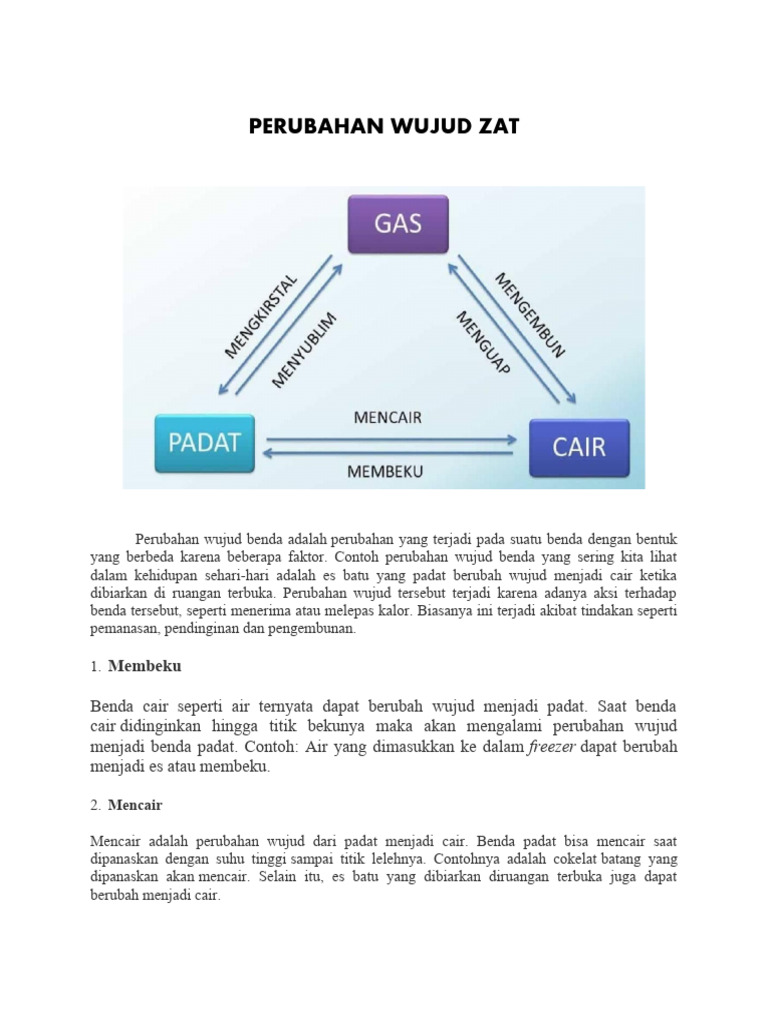 PERUBAHAN WUJUD ZAT

GAS

MENGKIRSTAL

MENYUBLIM

MENGEMBUN

MENGUAP

PADAT

MENCAIR

MEMBEKU

CAIR

Perubahan wujud benda adalah perubahan yang terjadi pada suatu benda dengan bentuk yang berbeda karena beberapa faktor. Contoh perubahan wujud benda yang sering kita lihat dalam kehidupan sehari-hari adalah es batu yang padat berubah wujud menjadi cair ketika dibiarkan di ruangan terbuka. Perubahan wujud tersebut terjadi karena adanya aksi terhadap benda tersebut, seperti menerima atau melepas kalor. Biasanya ini terjadi akibat tindakan seperti pemanasan, pendinginan dan pengembunan.

1. Membeku

Benda cair seperti air ternyata dapat berubah wujud menjadi padat. Saat benda cair didinginkan hingga titik bekunya maka akan mengalami perubahan wujud menjadi benda padat. Contoh: Air yang dimasukkan ke dalam freezer dapat berubah menjadi es atau membeku.

2. Mencair

Mencair adalah perubahan wujud dari padat menjadi cair. Benda padat bisa mencair saat dipanaskan dengan suhu tinggi sampai titik lelehnya. Contohnya adalah cokelat batang yang dipanaskan akan mencair. Selain itu, es batu yang dibiarkan diruangan terbuka juga dapat berubah menjadi cair.